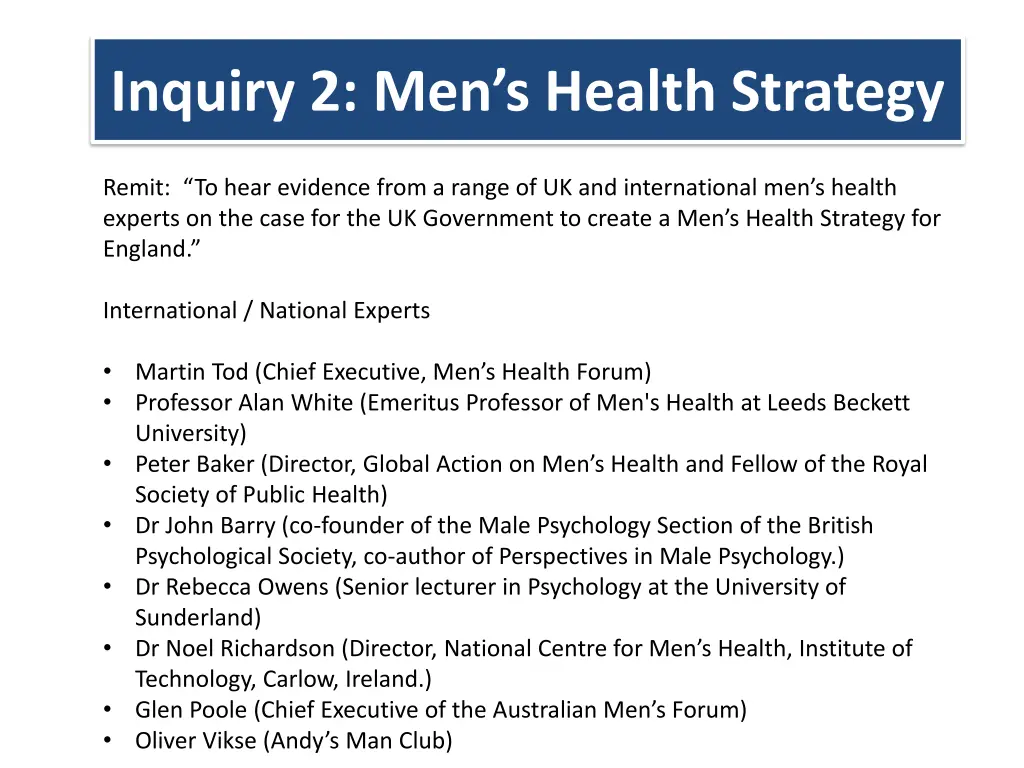 Inquiry 2: Men’s Health Strategy

Remit: “To hear evidence from a range of UK and international men’s health experts on the case for the UK Government to create a Men’s Health Strategy for England.”

International / National Experts

• Martin Tod (Chief Executive, Men’s Health Forum)
• Professor Alan White (Emeritus Professor of Men's Health at Leeds Beckett University)
• Peter Baker (Director, Global Action on Men’s Health and Fellow of the Royal Society of Public Health)
• Dr John Barry (co-founder of the Male Psychology Section of the British Psychological Society, co-author of Perspectives in Male Psychology.)
• Dr Rebecca Owens (Senior lecturer in Psychology at the University of Sunderland)
• Dr Noel Richardson (Director, National Centre for Men’s Health, Institute of Technology, Carlow, Ireland.)
• Glen Poole (Chief Executive of the Australian Men’s Forum)
• Oliver Vikse (Andy’s Man Club)